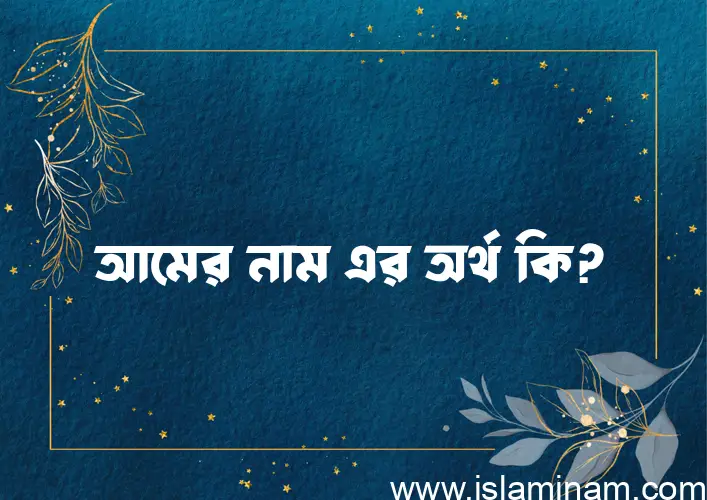 আমের নাম এর অর্থ কি?

www.islaminam.com